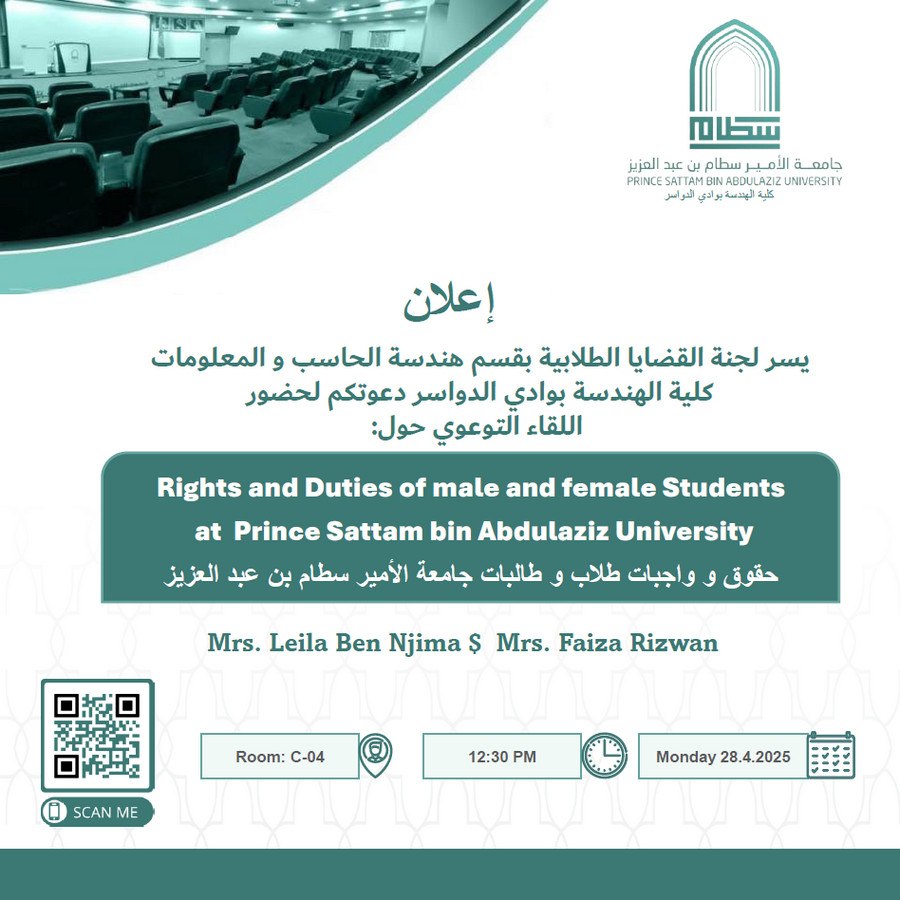 سطام
جامعة الأمير سطام بن عبد العزيز
PRINCE SATTAM BIN ABDULAZIZ UNIVERSITY
كلية الهندسة بوادي الدواسر

إعلان

يسر لجنة القضايا الطلابية بقسم هندسة الحاسب و المعلومات كلية الهندسة بوادي الدواسر دعوتكم لحضور اللقاء التوعوي حول:

Rights and Duties of male and female Students at Prince Sattam bin Abdulaziz University
حقوق و واجبات طلاب و طالبات جامعة الأمير سطام بن عبد العزيز

Mrs. Leila Ben Njima $ Mrs. Faiza Rizwan

SCAN ME

Room: C-04

12:30 PM

Monday 28.4.2025